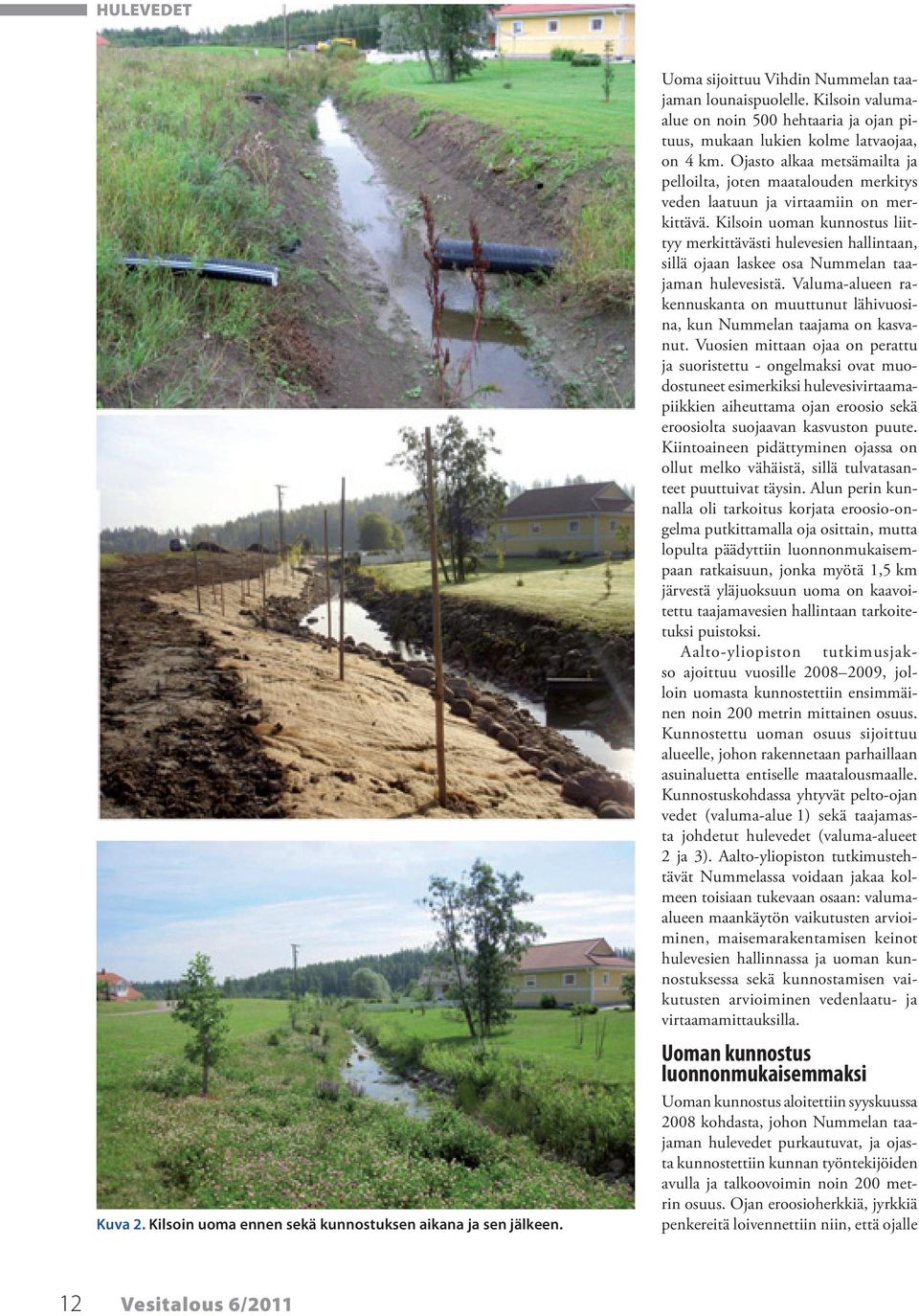 HULEVEDET

Kuva 2. Kilsoin uoma ennen sekä kunnostuksen aikana ja sen jälkeen.

Uoma sijoittuu Vihdin Nummelan taajaman lounaispuolelle. Kilsoin valuma-alue on noin 500 hehtaaria ja ojan pituus, mukaan lukien kolme latvaojaa, on 4 km. Ojasto alkaa metsämailta ja pelloilta, joten maatalouden merkitys veden laatuun ja virtaamiin on merkittävä. Kilsoin uoman kunnostus liittyy merkittävästi hulevesien hallintaan, sillä ojaan laskee osa Nummelan taajaman hulevesistä. Valuma-alueen rakennuskanta on muuttunut lähivuosina, kun Nummelan taajama on kasvanut. Vuosien mittaan ojaa on perattu ja suoristettu - ongelmaksi ovat muodostuneet esimerkiksi hulevesivirtaamapiikkien aiheuttama ojan eroosio sekä eroosiolta suojaavan kasvuston puute. Kiintoaineen pidättyminen ojassa on ollut melko vähäistä, sillä tulvatasanteet puuttuivat täysin. Alun perin kunnalla oli tarkoitus korjata eroosio-ongelma putkittamalla oja osittain, mutta lopulta päädyttiin luonnonmukaisempaan ratkaisuun, jonka myötä 1,5 km järvestä yläjuoksuun uoma on kaavoitettu taajamavesien hallintaan tarkoitetuksi puistoksi.

Aalto-yliopiston tutkimusjakso ajoittuu vuosille 2008–2009, jolloin uomasta kunnostettiin ensimmäinen noin 200 metrin mittainen osuus. Kunnostettu uoman osuus sijoittuu alueelle, johon rakennetaan parhaillaan asuinaluetta entiselle maatalousmaalle. Kunnostuskohdassa yhtyvät pelto-ojan vedet (valuma-alue 1) sekä taajamasta johdetut hulevedet (valuma-alueet 2 ja 3). Aalto-yliopiston tutkimustehtävät Nummelassa voidaan jakaa kolmeen toisiaan tukevaan osaan: valuma-alueen maankäytön vaikutusten arvioiminen, maisemarakentamisen keinot hulevesien hallinnassa ja uoman kunnostuksessa sekä kunnostamisen vaikutusten arvioiminen vedenlaatu- ja virtaamamittauksilla.

Uoman kunnostus luonnonmukaisemmaksi

Uoman kunnostus aloitettiin syyskuussa 2008 kohdasta, johon Nummelan taajaman hulevedet purkautuvat, ja ojasta kunnostettiin kunnan työntekijöiden avulla ja talkoovoimin noin 200 metrin osuus. Ojan eroosioherkkiä, jyrkkiä penkereitä loivennettiin niin, että ojalle

12 Vesitalous 6/2011